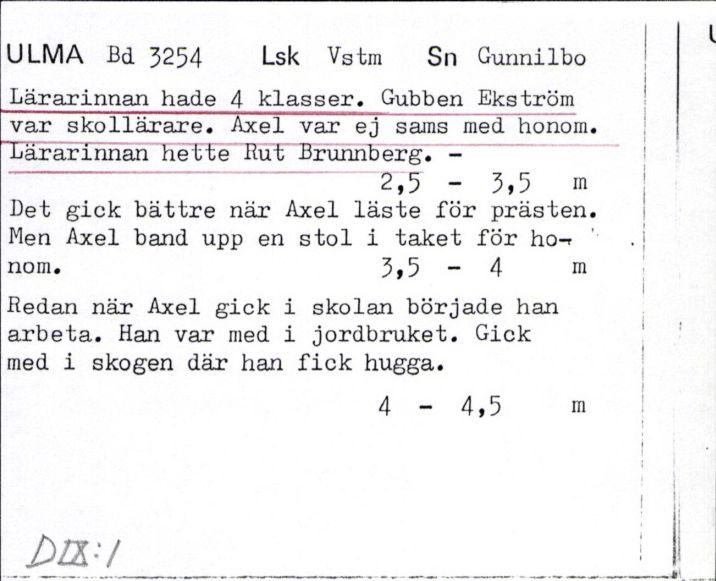 ULMA Bd 3254 Lsk Vstm Sn Gunnilbo

Lärarinnan hade 4 klasser. Gubben Ekström var skollärare. Axel var ej sams med honom. Lärarinnan hette Rut Brunnberg. -

2,5 - 3,5 m

Det gick bättre när Axel läste för prästen. Men Axel band upp en stol i taket för honom.

3,5 - 4 m

Redan när Axel gick i skolan började han arbeta. Han var med i jordbruket. Gick med i skogen där han fick hugga.

4 - 4,5 m

DIX:1